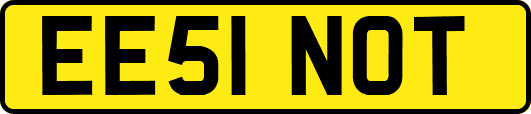 EE51 NOT